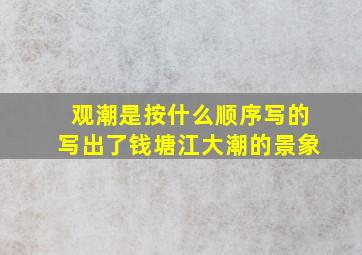 观潮是按什么顺序写的
写出了钱塘江大潮的景象